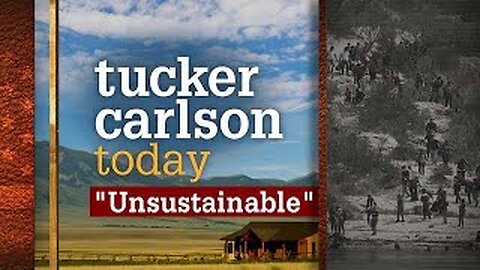 tucker carlson today

"Unsustainable"